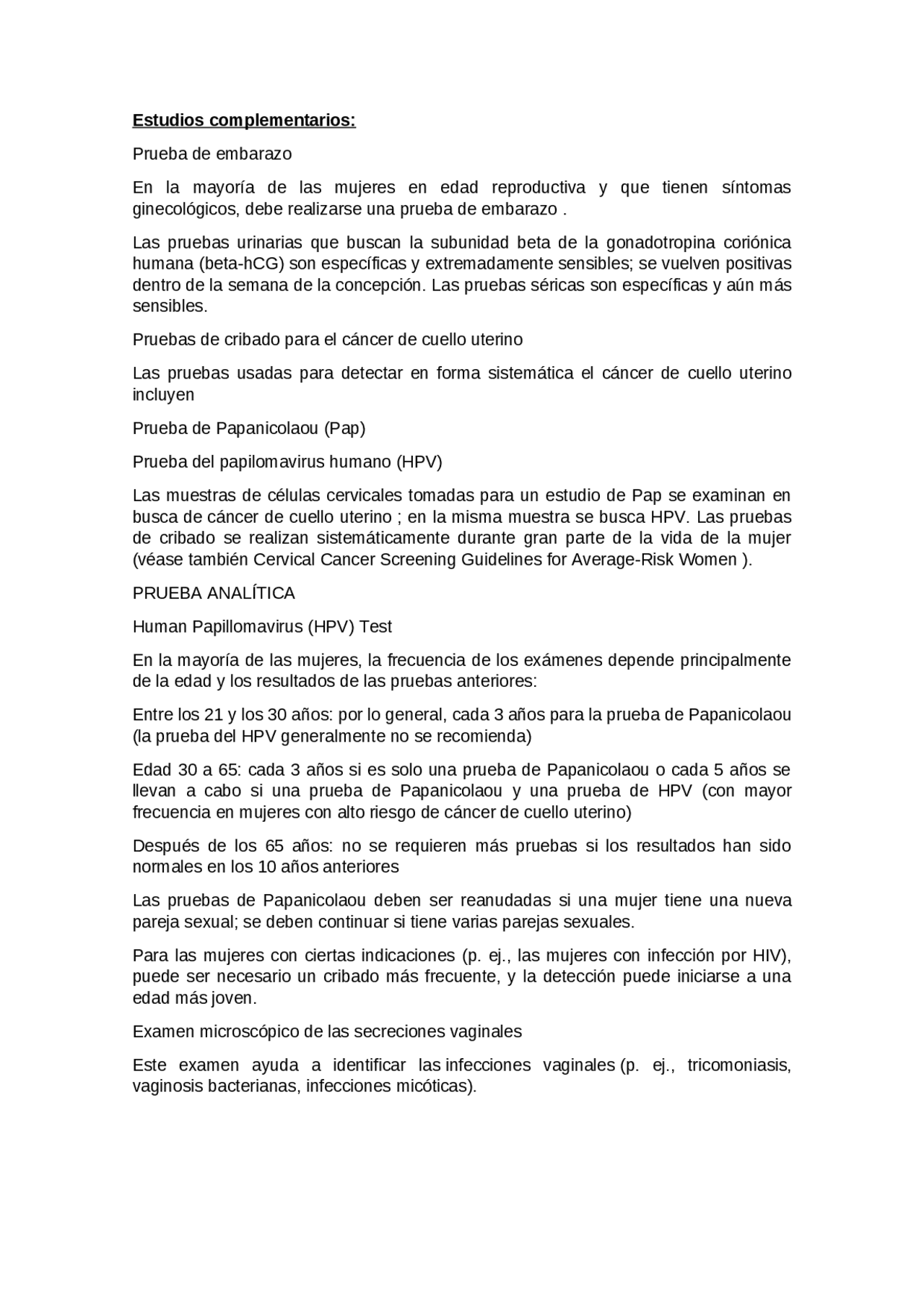 Estudios complementarios:

Prueba de embarazo

En la mayoría de las mujeres en edad reproductiva y que tienen síntomas ginecológicos, debe realizarse una prueba de embarazo .

Las pruebas urinarias que buscan la subunidad beta de la gonadotropina coriónica humana (beta-hCG) son específicas y extremadamente sensibles; se vuelven positivas dentro de la semana de la concepción. Las pruebas séricas son específicas y aún más sensibles.

Pruebas de cribado para el cáncer de cuello uterino

Las pruebas usadas para detectar en forma sistemática el cáncer de cuello uterino incluyen

Prueba de Papanicolaou (Pap)

Prueba del papilomavirus humano (HPV)

Las muestras de células cervicales tomadas para un estudio de Pap se examinan en busca de cáncer de cuello uterino ; en la misma muestra se busca HPV. Las pruebas de cribado se realizan sistemáticamente durante gran parte de la vida de la mujer (véase también Cervical Cancer Screening Guidelines for Average-Risk Women ).

PRUEBA ANALÍTICA

Human Papillomavirus (HPV) Test

En la mayoría de las mujeres, la frecuencia de los exámenes depende principalmente de la edad y los resultados de las pruebas anteriores:

Entre los 21 y los 30 años: por lo general, cada 3 años para la prueba de Papanicolaou (la prueba del HPV generalmente no se recomienda)

Edad 30 a 65: cada 3 años si es solo una prueba de Papanicolaou o cada 5 años se llevan a cabo si una prueba de Papanicolaou y una prueba de HPV (con mayor frecuencia en mujeres con alto riesgo de cáncer de cuello uterino)

Después de los 65 años: no se requieren más pruebas si los resultados han sido normales en los 10 años anteriores

Las pruebas de Papanicolaou deben ser reanudadas si una mujer tiene una nueva pareja sexual; se deben continuar si tiene varias parejas sexuales.

Para las mujeres con ciertas indicaciones (p. ej., las mujeres con infección por HIV), puede ser necesario un cribado más frecuente, y la detección puede iniciarse a una edad más joven.

Examen microscópico de las secreciones vaginales

Este examen ayuda a identificar las infecciones vaginales (p. ej., tricomoniasis, vaginosis bacterianas, infecciones micóticas).